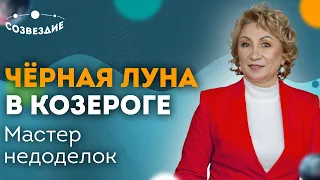 СОЗВЕЗДИЕ

ЧЁРНАЯ ЛУНА В КОЗЕРОГЕ

Мастер недоделок